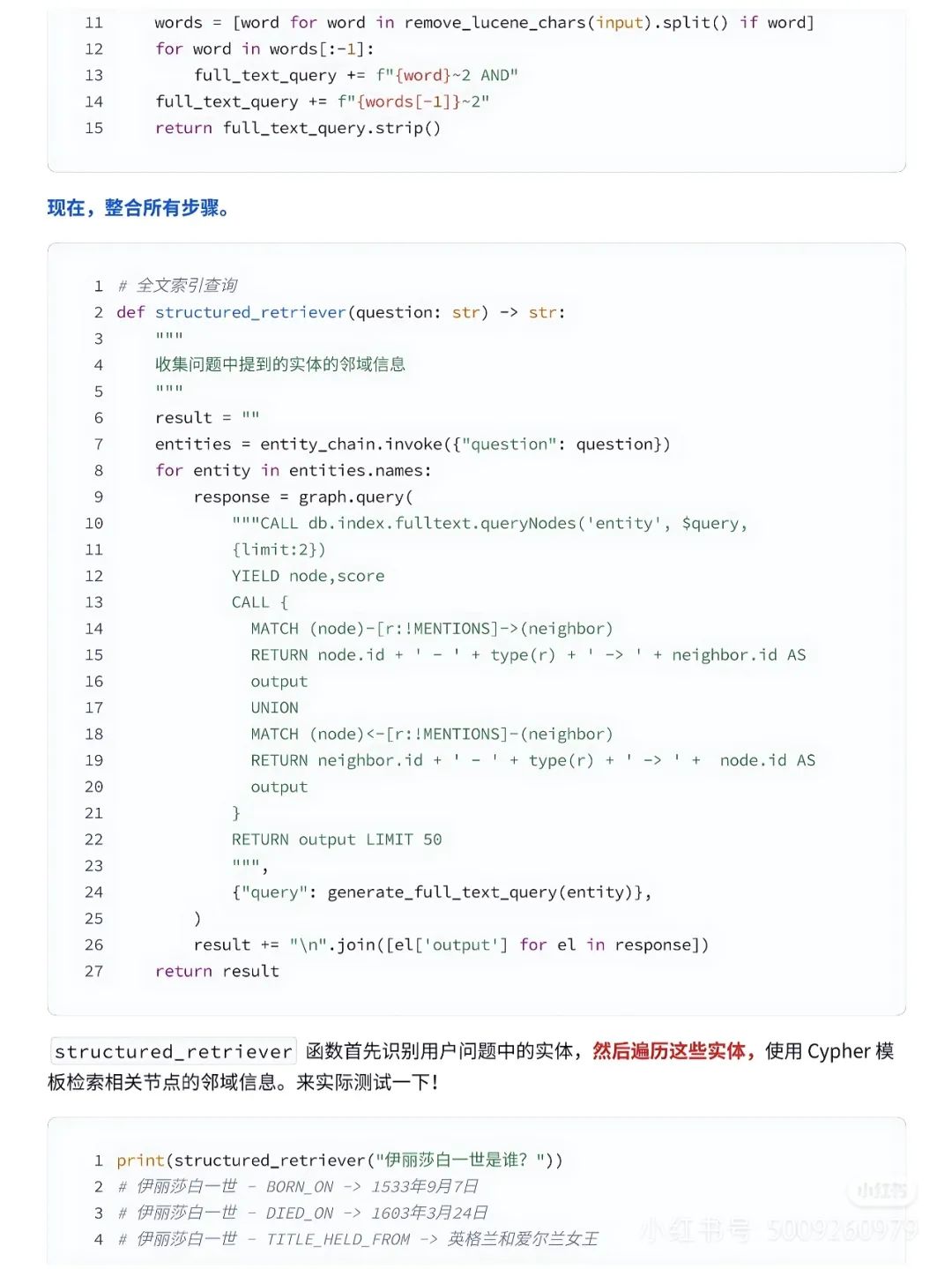 11    words = [word for word in remove_lucene_chars(input).split() if word]
12    for word in words[:-1]:
13        full_text_query += f"{word}~2 AND"
14    full_text_query += f"{words[-1]}~2"
15    return full_text_query.strip()

现在，整合所有步骤。

1 # 全文索引查询
2 def structured_retriever(question: str) -> str:
3     """
4     收集问题中提到的实体的邻域信息
5     """
6     result = ""
7     entities = entity_chain.invoke({"question": question})
8     for entity in entities.names:
9         response = graph.query(
10            """CALL db.index.fulltext.queryNodes('entity', $query,
11            {limit:2})
12            YIELD node,score
13            CALL {
14              MATCH (node)-[r:!MENTIONS]->(neighbor)
15              RETURN node.id + ' - ' + type(r) + ' -> ' + neighbor.id AS
16              output
17              UNION
18              MATCH (node)<-[r:!MENTIONS]-(neighbor)
19              RETURN neighbor.id + ' - ' + type(r) + ' -> ' +  node.id AS
20              output
21            }
22            RETURN output LIMIT 50
23            """,
24            {"query": generate_full_text_query(entity)},
25        )
26        result += "\n".join([el['output'] for el in response])
27    return result

structured_retriever 函数首先识别用户问题中的实体，然后遍历这些实体，使用 Cypher 模板检索相关节点的邻域信息。来实际测试一下！

1 print(structured_retriever("伊丽莎白一世是谁？"))
2 # 伊丽莎白一世 - BORN_ON -> 1533年9月7日
3 # 伊丽莎白一世 - DIED_ON -> 1603年3月24日
4 # 伊丽莎白一世 - TITLE_HELD_FROM -> 英格兰和爱尔兰女王

小红书
小红书号 5009260979